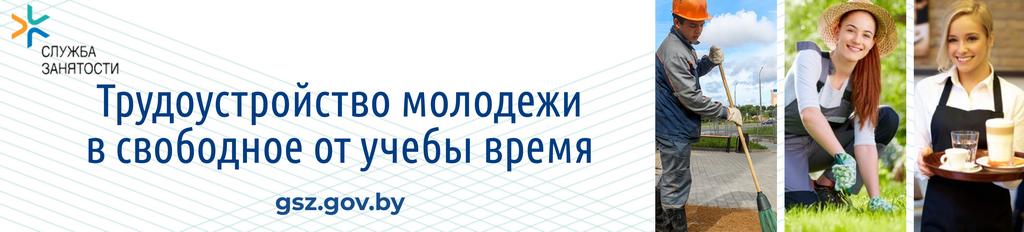 СЛУЖБА
ЗАНЯТОСТИ

Трудоустройство молодежи в свободное от учебы время

gsz.gov.by